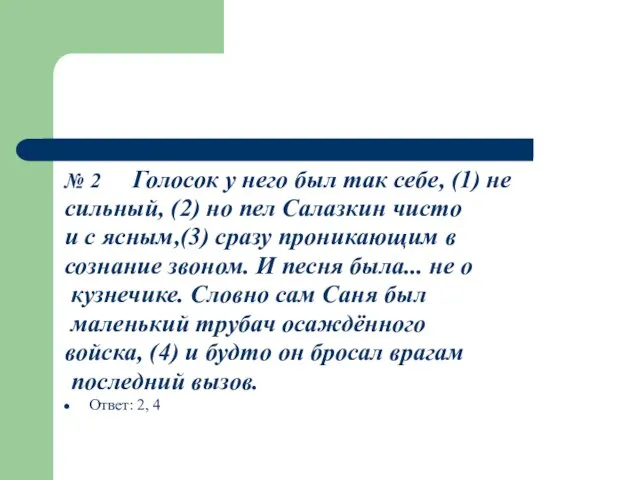 № 2 Голосок у него был так себе, (1) не сильный, (2) но пел Салазкин чисто и с ясным,(3) сразу проникающим в сознание звоном. И песня была... не о кузнечике. Словно сам Саня был маленький трубач осаждённого войска, (4) и будто он бросал врагам последний вызов.

• Ответ: 2, 4